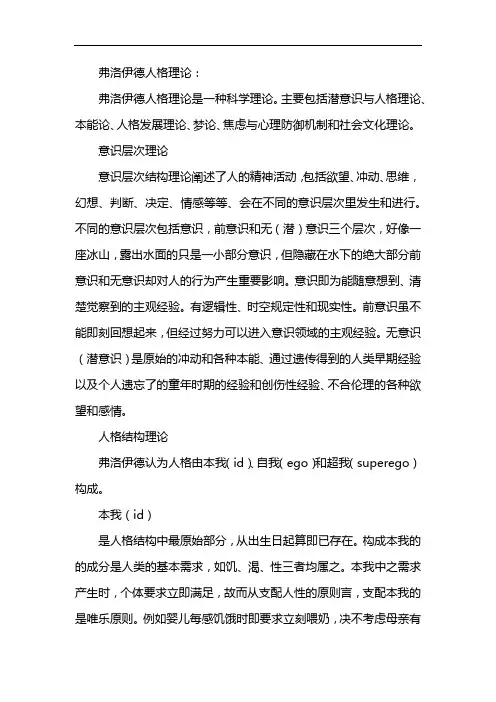 弗洛伊德人格理论：

弗洛伊德人格理论是一种科学理论。主要包括潜意识与人格理论、本能论、人格发展理论、梦论、焦虑与心理防御机制和社会文化理论。

意识层次理论

意识层次结构理论阐述了人的精神活动，包括欲望、冲动、思维，幻想、判断、决定、情感等等、会在不同的意识层次里发生和进行。不同的意识层次包括意识，前意识和无（潜）意识三个层次，好像一座冰山，露出水面的只是一小部分意识，但隐藏在水下的绝大部分前意识和无意识却对人的行为产生重要影响。意识即为能随意想到、清楚觉察到的主观经验。有逻辑性、时空规定性和现实性。前意识虽不能即刻回想起来，但经过努力可以进入意识领域的主观经验。无意识（潜意识）是原始的冲动和各种本能、通过遗传得到的人类早期经验以及个人遗忘了的童年时期的经验和创伤性经验、不合伦理的各种欲望和感情。

人格结构理论

弗洛伊德认为人格由本我（id）、自我（ego）和超我（superego）构成。

本我（id）

是人格结构中最原始部分，从出生日起算即已存在。构成本我的的成分是人类的基本需求，如饥、渴、性三者均属之。本我中之需求产生时，个体要求立即满足，故而从支配人性的原则言，支配本我的是唯乐原则。例如婴儿每感饥饿时即要求立刻喂奶，决不考虑母亲有